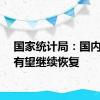 国家统计局：国内
有望继续恢复